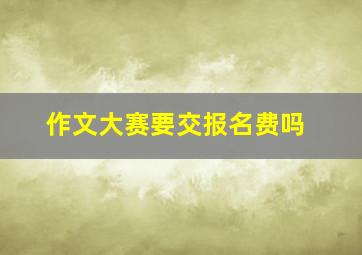 作文大赛要交报名费吗